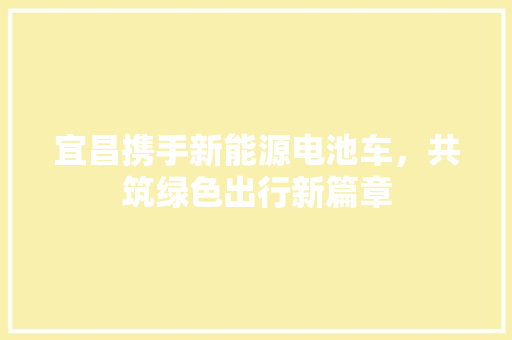 宜昌携手新能源电池车，共筑绿色出行新篇章